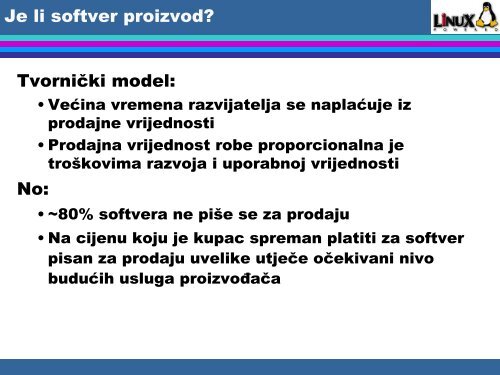 Je li softver proizvod?

LINUX POWERED

Tvornički model:

• Većina vremena razvijatelja se naplaćuje iz prodajne vrijednosti

• Prodajna vrijednost robe proporcionalna je troškovima razvoja i uporabnoj vrijednosti

No:

• ~80% softvera ne piše se za prodaju

• Na cijenu koju je kupac spreman platiti za softver pisan za prodaju uvelike utječe očekivani nivo budućih usluga proizvođača